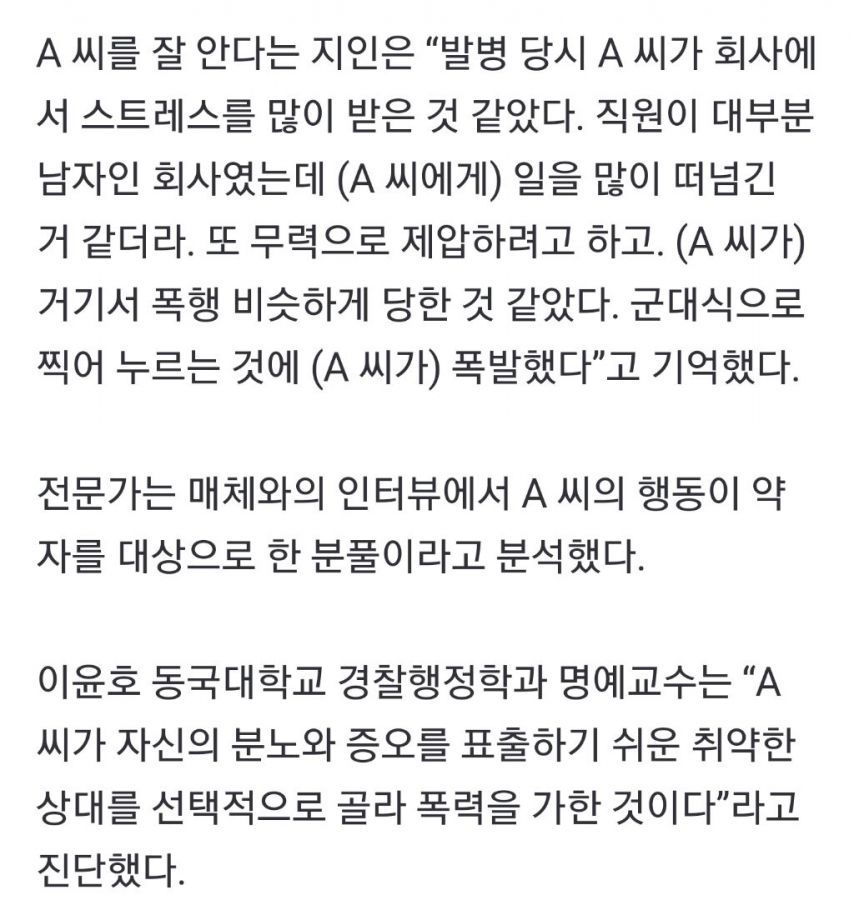 A 씨를 잘 안다는 지인은 “발병 당시 A 씨가 회사에서 스트레스를 많이 받은 것 같았다. 직원이 대부분 남자인 회사였는데 (A 씨에게) 일을 많이 떠넘긴 거 같더라. 또 무력으로 제압하려고 하고. (A 씨가) 거기서 폭행 비슷하게 당한 것 같았다. 군대식으로 찍어 누르는 것에 (A 씨가) 폭발했다”고 기억했다.

전문가는 매체와의 인터뷰에서 A 씨의 행동이 약자를 대상으로 한 분풀이라고 분석했다.

이윤호 동국대학교 경찰행정학과 명예교수는 “A 씨가 자신의 분노와 증오를 표출하기 쉬운 취약한 상대를 선택적으로 골라 폭력을 가한 것이다”라고 진단했다.